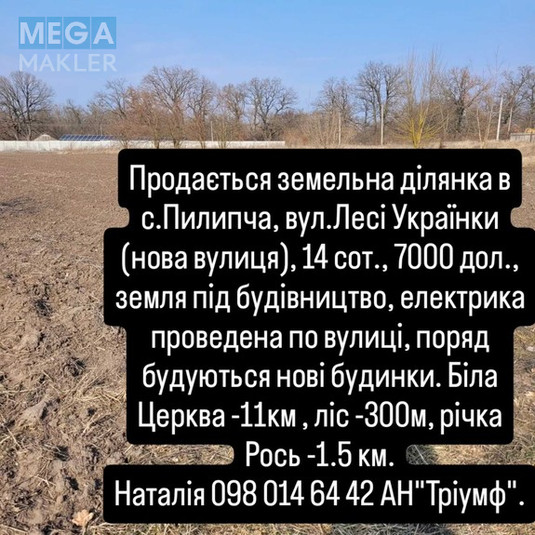 MEGA MAKLER

Продається земельна ділянка в с.Пилипча, вул.Лесі Українки (нова вулиця), 14 сот., 7000 дол., земля під будівництво, електрика проведена по вулиці, поряд будуються нові будинки. Біла Церква -11км , ліс -300м, річка Рось -1.5 км.
Наталія 098 014 64 42 АН"Тріумф".